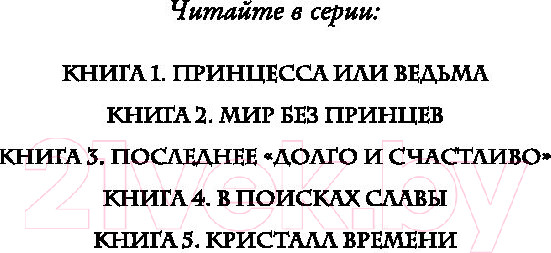 Читайте в серии:

КНИГА 1. ПРИНЦЕССА ИЛИ ВЕДЬМА
КНИГА 2. МИР БЕЗ ПРИНЦЕВ
КНИГА 3. ПОСЛЕДНЕЕ «ДОЛГО И СЧАСТЛИВО»
КНИГА 4. В ПОИСКАХ СЛАВЫ
КНИГА 5. КРИСТАЛЛ ВРЕМЕНИ

21vek.by